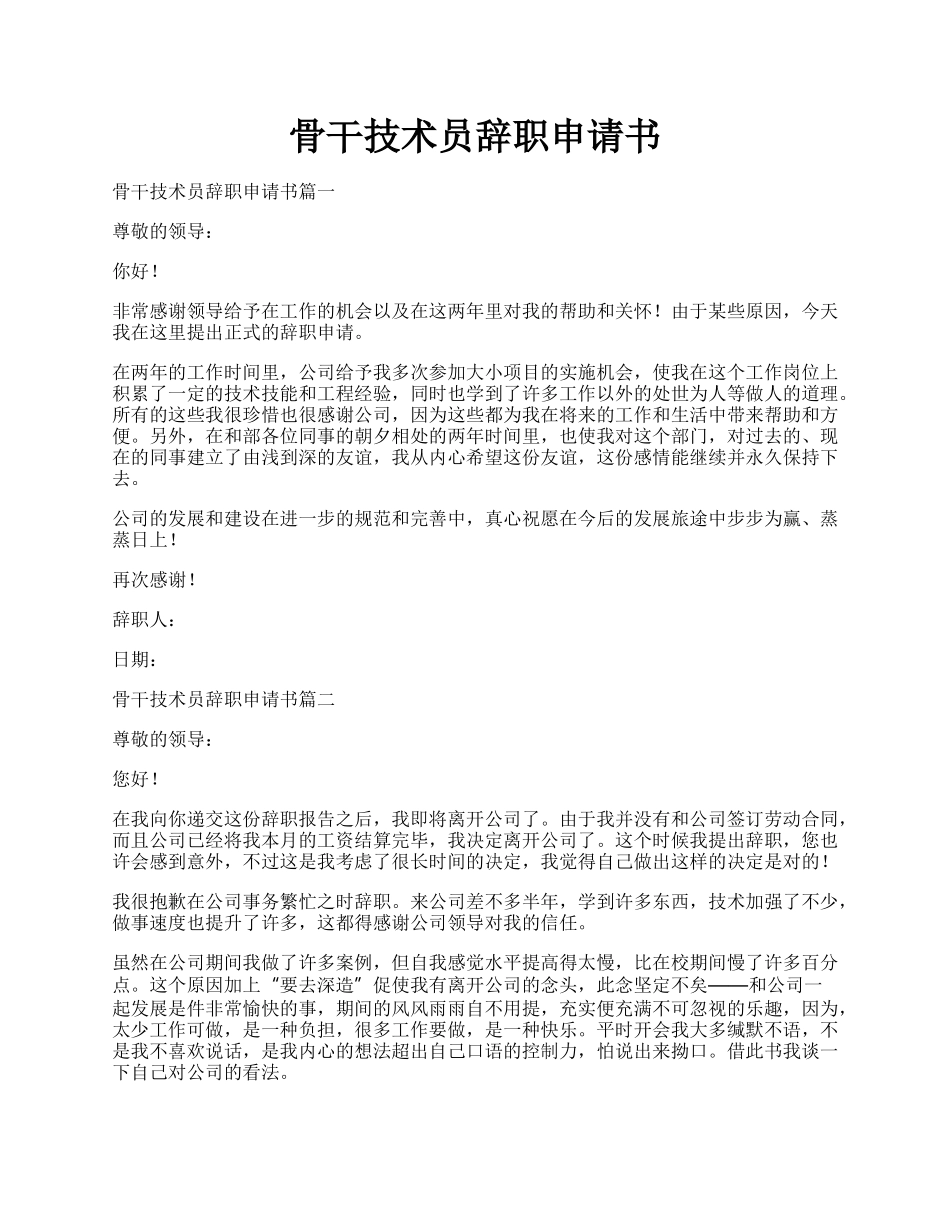 骨干技术员辞职申请书

骨干技术员辞职申请书篇一

尊敬的领导：

你好！

非常感谢领导给予在工作的机会以及在这两年里对我的帮助和关怀！由于某些原因，今天我在这里提出正式的辞职申请。

在两年的工作时间里，公司给予我多次参加大小项目的实施机会，使我在这个工作岗位上积累了一定的技术技能和工程经验，同时也学到了许多工作以外的处世为人等做人的道理。所有的这些我很珍惜也很感谢公司，因为这些都为我在将来的工作和生活中带来帮助和方便。另外，在和部各位同事的朝夕相处的两年时间里，也使我对这个部门，对过去的、现在的同事建立了由浅到深的友谊，我从内心希望这份友谊，这份感情能继续并永久保持下去。

公司的发展和建设在进一步的规范和完善中，真心祝愿在今后的发展旅途中步步为赢、蒸蒸日上！

再次感谢！

辞职人：

日期：

骨干技术员辞职申请书篇二

尊敬的领导：

您好！

在我向你递交这份辞职报告之后，我即将离开公司了。由于我并没有和公司签订劳动合同，而且公司已经将我本月的工资结算完毕，我决定离开公司了。这个时候我提出辞职，您也许会感到意外，不过这是我考虑了很长时间的决定，我觉得自己做出这样的决定是对的！

我很抱歉在公司事务繁忙之时辞职。来公司差不多半年，学到许多东西，技术加强了不少，做事速度也提升了许多，这都得感谢公司领导对我的信任。

虽然在公司期间我做了许多案例，但自我感觉水平提高得太慢，比在校期间慢了许多百分点。这个原因加上“要去深造”促使我有离开公司的念头，此念坚定不矣——和公司一起发展是件非常愉快的事，期间的风风雨雨自不用提，充实便充满不可忽视的乐趣，因为，太少工作可做，是一种负担，很多工作要做，是一种快乐。平时开会我大多缄默不语，不是我不喜欢说话，是我内心的想法超出自己口语的控制力，怕说出来拗口。借此书我谈一下自己对公司的看法。